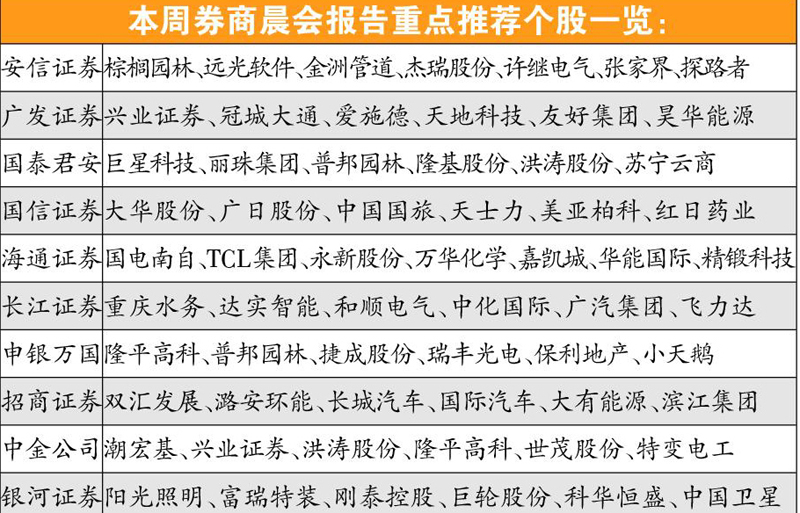 本周券商晨会报告重点推荐个股一览：

| | |
|---|---|
| 安信证券 | 棕榈园林、远光软件、金洲管道、杰瑞股份、许继电气、张家界、探路者 |
| 广发证券 | 兴业证券、冠城大通、爱施德、天地科技、友好集团、昊华能源 |
| 国泰君安 | 巨星科技、丽珠集团、普邦园林、隆基股份、洪涛股份、苏宁云商 |
| 国信证券 | 大华股份、广日股份、中国国旅、天士力、美亚柏科、红日药业 |
| 海通证券 | 国电南自、TCL集团、永新股份、万华化学、嘉凯城、华能国际、精锻科技 |
| 长江证券 | 重庆水务、达实智能、和顺电气、中化国际、广汽集团、飞力达 |
| 申银万国 | 隆平高科、普邦园林、捷成股份、瑞丰光电、保利地产、小天鹅 |
| 招商证券 | 双汇发展、潞安环能、长城汽车、国际汽车、大有能源、滨江集团 |
| 中金公司 | 潮宏基、兴业证券、洪涛股份、隆平高科、世茂股份、特变电工 |
| 银河证券 | 阳光照明、富瑞特装、刚泰控股、巨轮股份、科华恒盛、中国卫星 |